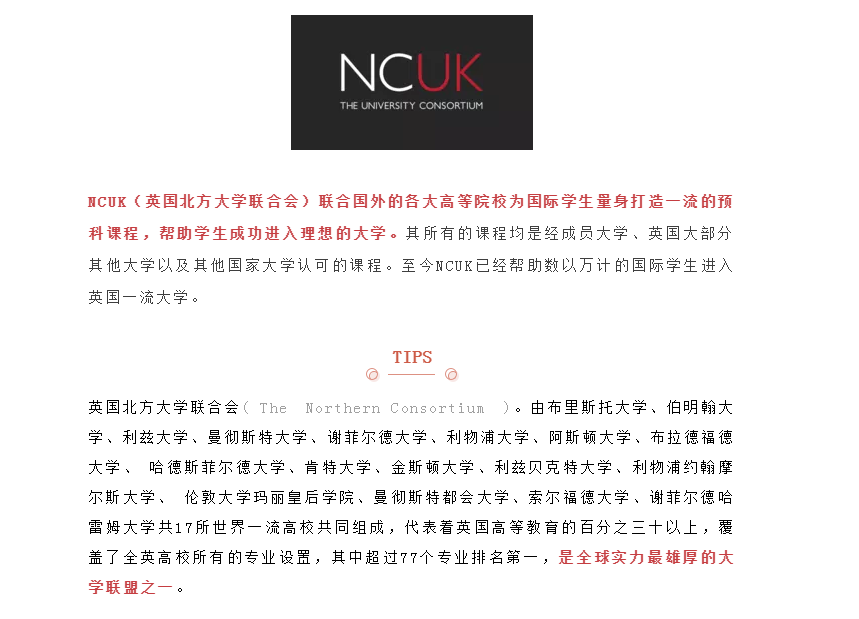 NCUK
THE UNIVERSITY CONSORTIUM

NCUK（英国北方大学联合会）联合国外的各大高等院校为国际学生量身打造一流的预科课程，帮助学生成功进入理想的大学。其所有的课程均是经成员大学、英国大部分其他大学以及其他国家大学认可的课程。至今NCUK已经帮助数以万计的国际学生进入英国一流大学。

TIPS

英国北方大学联合会（ The Northern Consortium ）。由布里斯托大学、伯明翰大学、利兹大学、曼彻斯特大学、谢菲尔德大学、利物浦大学、阿斯顿大学、布拉德福德大学、 哈德斯菲尔德大学、肯特大学、金斯顿大学、利兹贝克特大学、利物浦约翰摩尔斯大学、 伦敦大学玛丽皇后学院、曼彻斯特都会大学、索尔福德大学、谢菲尔德哈雷姆大学共17所世界一流高校共同组成，代表着英国高等教育的百分之三十以上，覆盖了全英高校所有的专业设置，其中超过77个专业排名第一，是全球实力最雄厚的大学联盟之一。